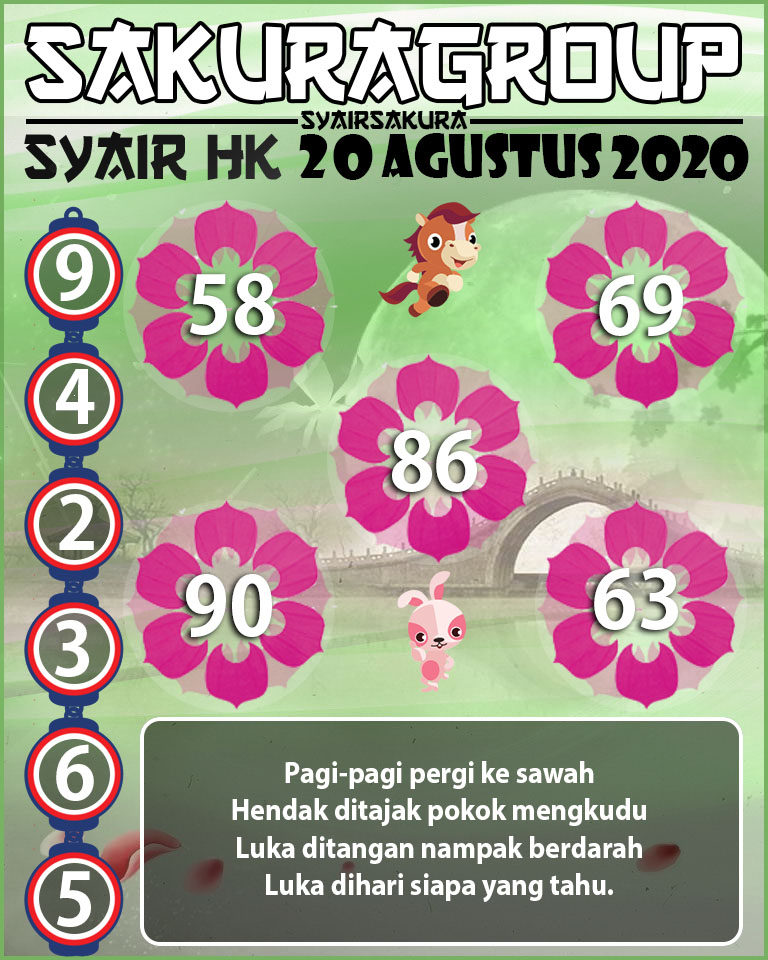 SAKURAGROUP
SYAIRSAKURA
SYAIR HK 20 AGUSTUS 2020

9
4
2
3
6
5

58
69
86
90
63

Pagi-pagi pergi ke sawah
Hendak ditajak pokok mengkudu
Luka ditangan nampak berdarah
Luka dihari siapa yang tahu.